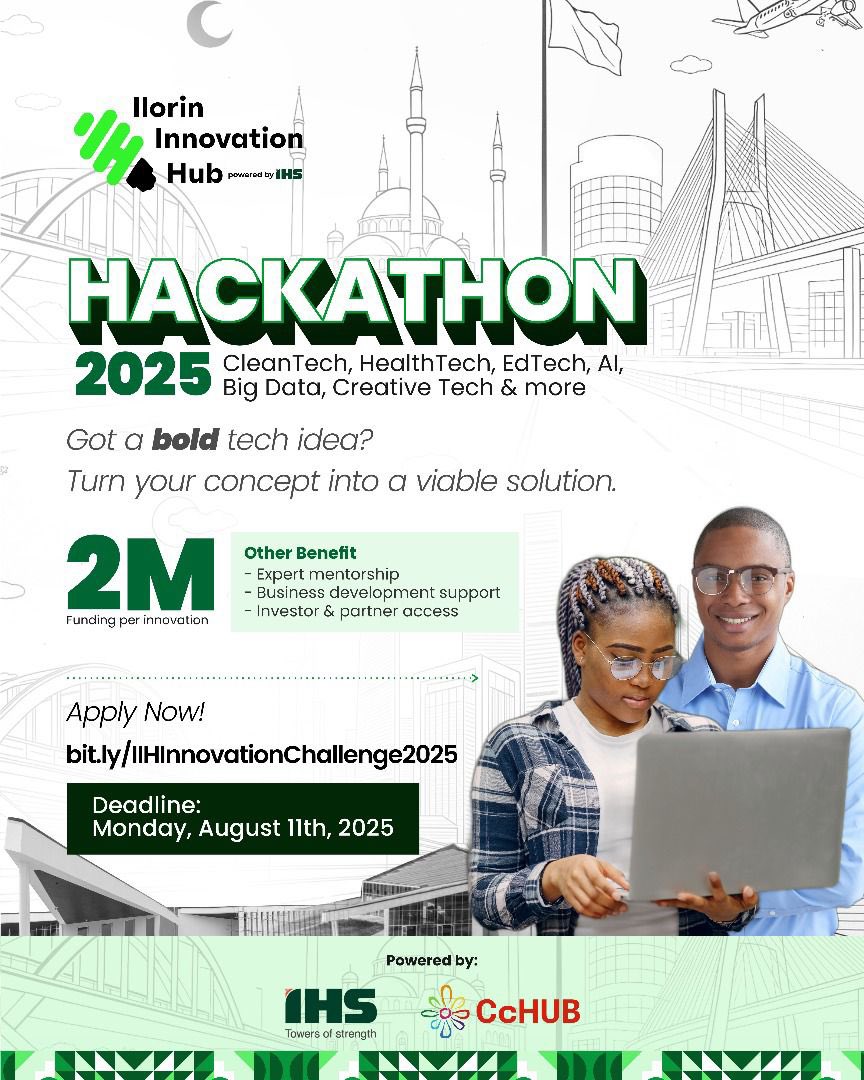 Ilorin Innovation Hub powered by IHS

HACKATHON

2025 CleanTech, HealthTech, EdTech, AI, Big Data, Creative Tech & more

Got a bold tech idea?
Turn your concept into a viable solution.

2M
Funding per innovation

Other Benefit
- Expert mentorship
- Business development support
- Investor & partner access

Apply Now!
bit.ly/IIHInnovationChallenge2025

Deadline:
Monday, August 11th, 2025

Powered by:

IHS
Towers of strength

CcHUB